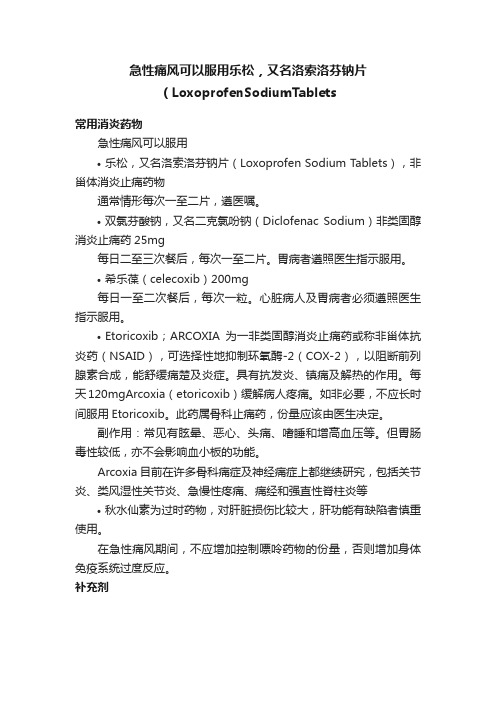 急性痛风可以服用乐松，又名洛索洛芬钠片（LoxoprofenSodiumTablets

常用消炎药物

急性痛风可以服用

• 乐松，又名洛索洛芬钠片（Loxoprofen Sodium Tablets），非甾体消炎止痛药物

通常情形每次一至二片，遵医嘱。

• 双氯芬酸钠，又名二克氯吩钠（Diclofenac Sodium）非类固醇消炎止痛药 25mg

每日二至三次餐后，每次一至二片。胃病者遵照医生指示服用。

• 希乐葆（celecoxib）200mg

每日一至二次餐后，每次一粒。心脏病人及胃病者必须遵照医生指示服用。

• Etoricoxib；ARCOXIA 为一非类固醇消炎止痛药或称非甾体抗炎药（NSAID），可选择性地抑制环氧酶-2（COX-2），以阻断前列腺素合成，能舒缓痛楚及炎症。具有抗发炎、镇痛及解热的作用。每天120mgArcoxia（etoricoxib）缓解病人疼痛。如非必要，不应长时间服用 Etoricoxib。此药属骨科止痛药，份量应该由医生决定。

副作用：常见有眩晕、恶心、头痛、嗜睡和增高血压等。但胃肠毒性较低，亦不会影响血小板的功能。

Arcoxia 目前在许多骨科痛症及神经痛症上都继续研究，包括关节炎、类风湿性关节炎、急慢性疼痛、痛经和强直性脊柱炎等

• 秋水仙素为过时药物，对肝脏损伤比较大，肝功能有缺陷者慎重使用。

在急性痛风期间，不应增加控制嘌呤药物的份量，否则增加身体免疫系统过度反应。

补充剂